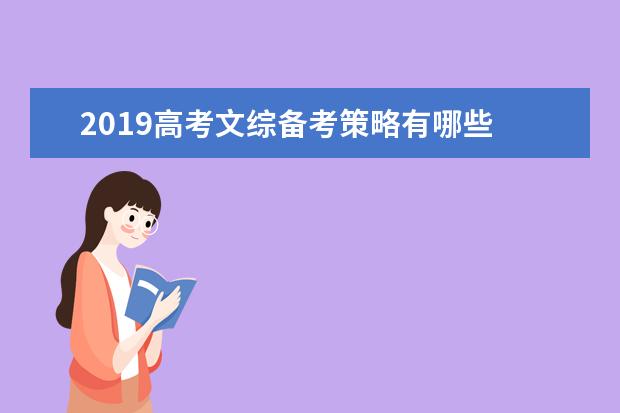 2019高考文综备考策略有哪些